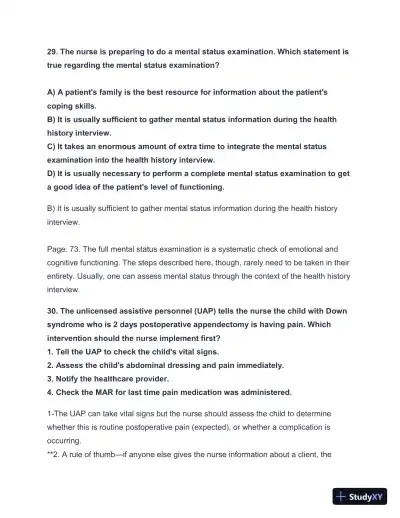 29. The nurse is preparing to do a mental status examination. Which statement is true regarding the mental status examination?

A) A patient's family is the best resource for information about the patient's coping skills.
B) It is usually sufficient to gather mental status information during the health history interview.
C) It takes an enormous amount of extra time to integrate the mental status examination into the health history interview.
D) It is usually necessary to perform a complete mental status examination to get a good idea of the patient's level of functioning.

B) It is usually sufficient to gather mental status information during the health history interview.

Page: 73. The full mental status examination is a systematic check of emotional and cognitive functioning. The steps described here, though, rarely need to be taken in their entirety. Usually, one can assess mental status through the context of the health history interview.

30. The unlicensed assistive personnel (UAP) tells the nurse the child with Down syndrome who is 2 days postoperative appendectomy is having pain. Which intervention should the nurse implement first?
1. Tell the UAP to check the child's vital signs.
2. Assess the child's abdominal dressing and pain immediately.
3. Notify the healthcare provider.
4. Check the MAR for last time pain medication was administered.

1-The UAP can take vital signs but the nurse should assess the child to determine whether this is routine postoperative pain (expected), or whether a complication is occurring.
**2. A rule of thumb—if anyone else gives the nurse information about a client, the

StudyXY